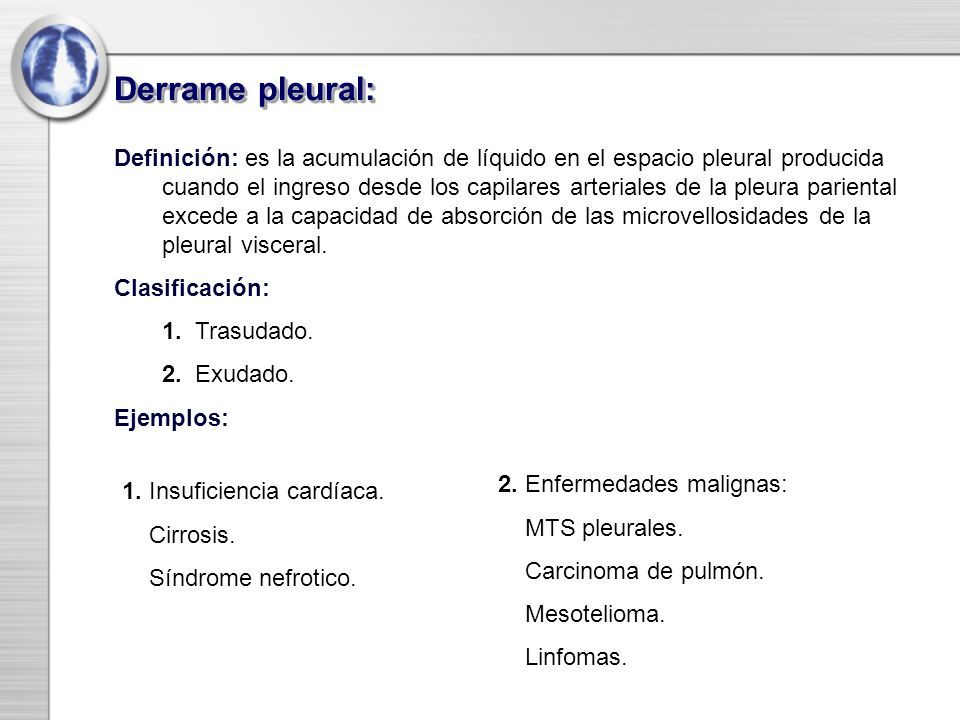 Derrame pleural:

Definición: es la acumulación de líquido en el espacio pleural producida cuando el ingreso desde los capilares arteriales de la pleura pariental excede a la capacidad de absorción de las microvellosidades de la pleural visceral.

Clasificación:

1. Trasudado.

2. Exudado.

Ejemplos:

1. Insuficiencia cardíaca.
Cirrosis.
Síndrome nefrotico.

2. Enfermedades malignas:
MTS pleurales.
Carcinoma de pulmón.
Mesotelioma.
Linfomas.